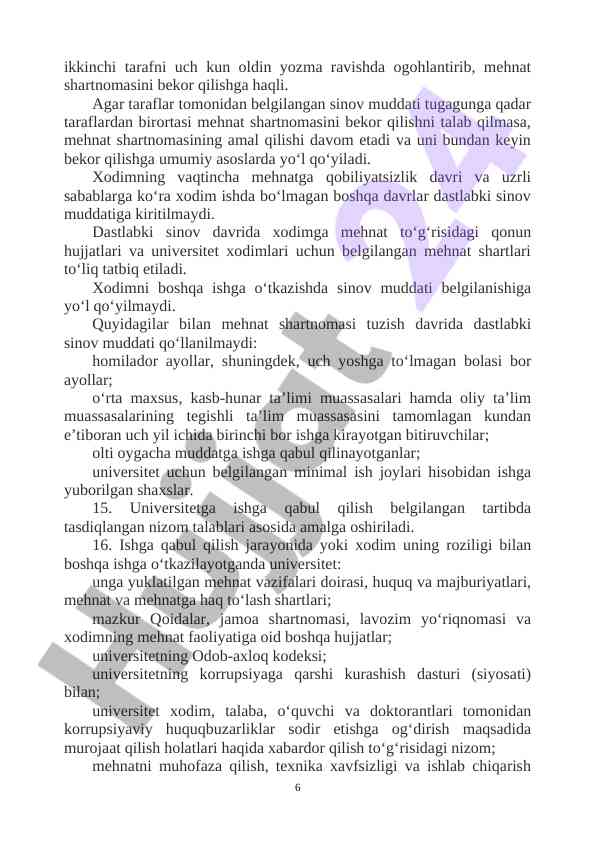 ikkinchi tarafni uch kun oldin yozma ravishda ogohlantirib, mehnat shartnomasini bekor qilishga haqli.

Agar taraflar tomonidan belgilangan sinov muddati tugagunga qadar taraflardan birortasi mehnat shartnomasini bekor qilishni talab qilmasa, mehnat shartnomasining amal qilishi davom etadi va uni bundan keyin bekor qilishga umumiy asoslarda yo‘l qo‘yiladi.

Xodimning vaqtincha mehnatga qobiliyatsizlik davri va uzrli sabablarga ko‘ra xodim ishda bo‘lmagan boshqa davrlar dastlabki sinov muddatiga kiritilmaydi.

Dastlabki sinov davrida xodimga mehnat to‘g‘risidagi qonun hujjatlari va universitet xodimlari uchun belgilangan mehnat shartlari to‘liq tatbiq etiladi.

Xodimni boshqa ishga o‘tkazishda sinov muddati belgilanishiga yo‘l qo‘yilmaydi.

Quyidagilar bilan mehnat shartnomasi tuzish davrida dastlabki sinov muddati qo‘llanilmaydi:

homilador ayollar, shuningdek, uch yoshga to‘lmagan bolasi bor ayollar;

o‘rta maxsus, kasb-hunar ta’limi muassasalari hamda oliy ta’lim muassasalarining tegishli ta’lim muassasasini tamomlagan kundan e’tiboran uch yil ichida birinchi bor ishga kirayotgan bitiruvchilar;

olti oygacha muddatga ishga qabul qilinayotganlar;

universitet uchun belgilangan minimal ish joylari hisobidan ishga yuborilgan shaxslar.

15. Universitetga ishga qabul qilish belgilangan tartibda tasdiqlangan nizom talablari asosida amalga oshiriladi.

16. Ishga qabul qilish jarayonida yoki xodim uning roziligi bilan boshqa ishga o‘tkazilayotganda universitet:

unga yuklatilgan mehnat vazifalari doirasi, huquq va majburiyatlari, mehnat va mehnatga haq to‘lash shartlari;

mazkur Qoidalar, jamoa shartnomasi, lavozim yo‘riqnomasi va xodimning mehnat faoliyatiga oid boshqa hujjatlar;

universitetning Odob-axloq kodeksi;

universitetning korrupsiyaga qarshi kurashish dasturi (siyosati) bilan;

universitet xodim, talaba, o‘quvchi va doktorantlari tomonidan korrupsiyaviy huquqbuzarliklar sodir etishga og‘dirish maqsadida murojaat qilish holatlari haqida xabardor qilish to‘g‘risidagi nizom;

mehnatni muhofaza qilish, texnika xavfsizligi va ishlab chiqarish

6

Hujjat 24